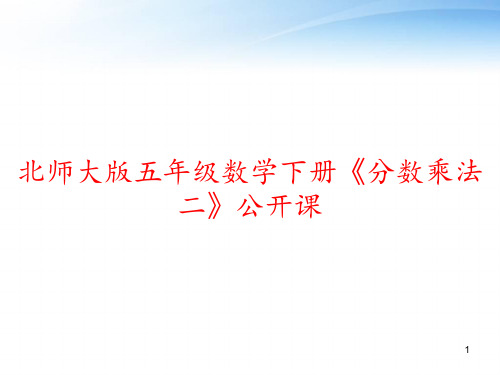 北师大版五年级数学下册《分数乘法二》公开课

1